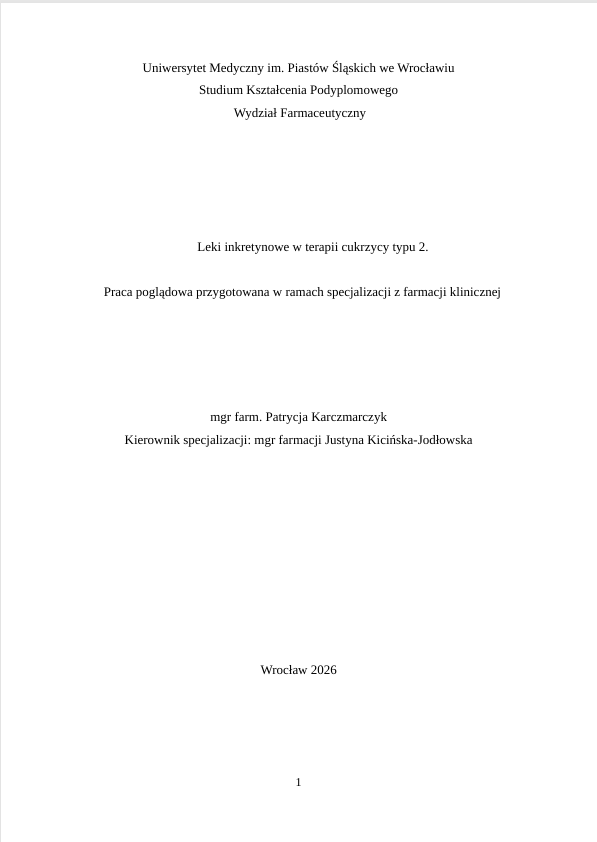 Uniwersytet Medyczny im. Piastów Śląskich we Wrocławiu
Studium Kształcenia Podyplomowego
Wydział Farmaceutyczny

Leki inkretynowe w terapii cukrzycy typu 2.

Praca poglądowa przygotowana w ramach specjalizacji z farmacji klinicznej

mgr farm. Patrycja Karczmarczyk
Kierownik specjalizacji: mgr farmacji Justyna Kicińska-Jodłowska

Wrocław 2026

1